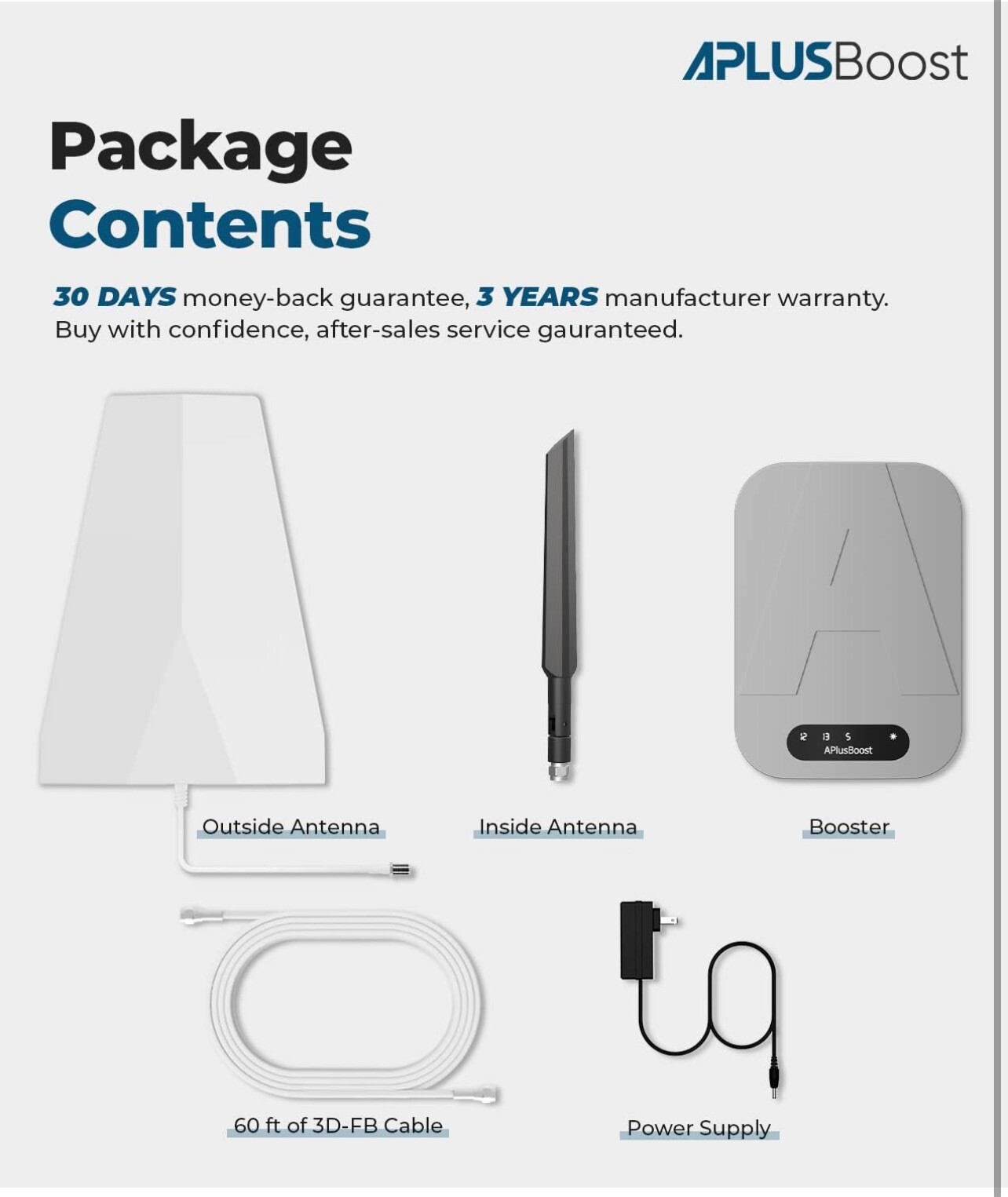 APLUSBoost

Package Contents

30 DAYS money-back guarantee, 3 YEARS manufacturer warranty. Buy with confidence, after-sales service gauranteed.

12 13 5
APlusBoost

Outside Antenna

Inside Antenna

Booster

60 ft of 3D-FB Cable

Power Supply